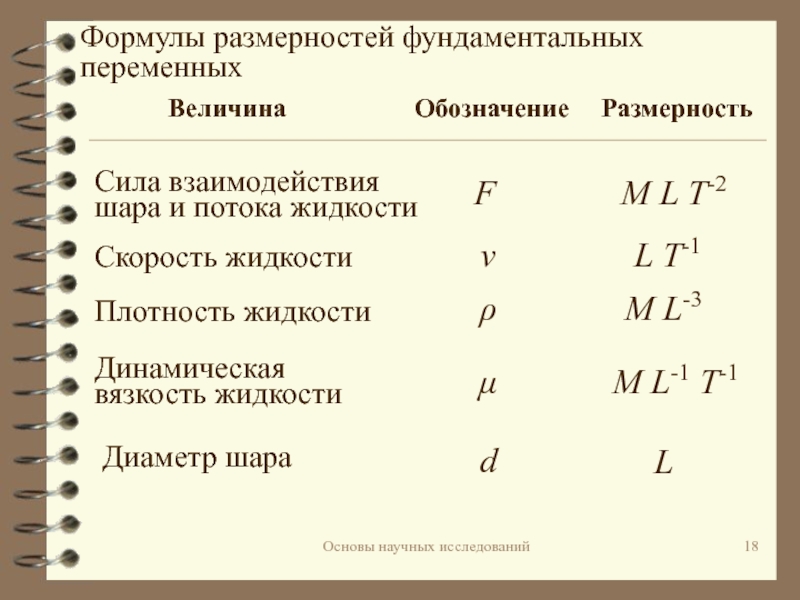 Формулы размерностей фундаментальных переменных

| Величина | Обозначение | Размерность |
|---|---|---|
| Сила взаимодействия шара и потока жидкости | $F$ | $M L T^{-2}$ |
| Скорость жидкости | $v$ | $L T^{-1}$ |
| Плотность жидкости | $\rho$ | $M L^{-3}$ |
| Динамическая вязкость жидкости | $\mu$ | $M L^{-1} T^{-1}$ |
| Диаметр шара | $d$ | $L$ |

Основы научных исследований

18